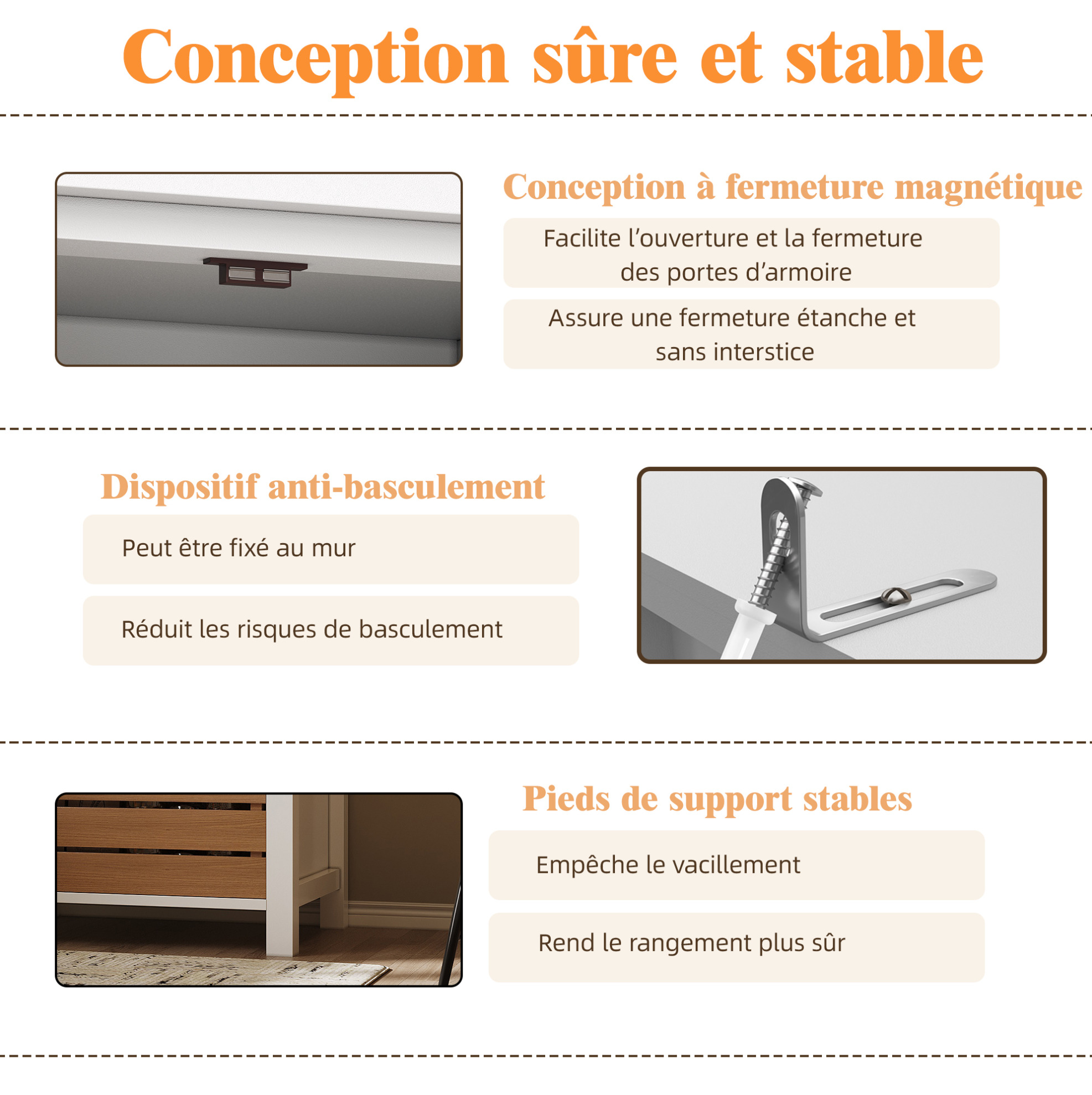 Conception sûre et stable

Conception à fermeture magnétique

Facilite l'ouverture et la fermeture des portes d'armoire

Assure une fermeture étanche et sans interstice

Dispositif anti-basculement

Peut être fixé au mur

Réduit les risques de basculement

Pieds de support stables

Empêche le vacillement

Rend le rangement plus sûr